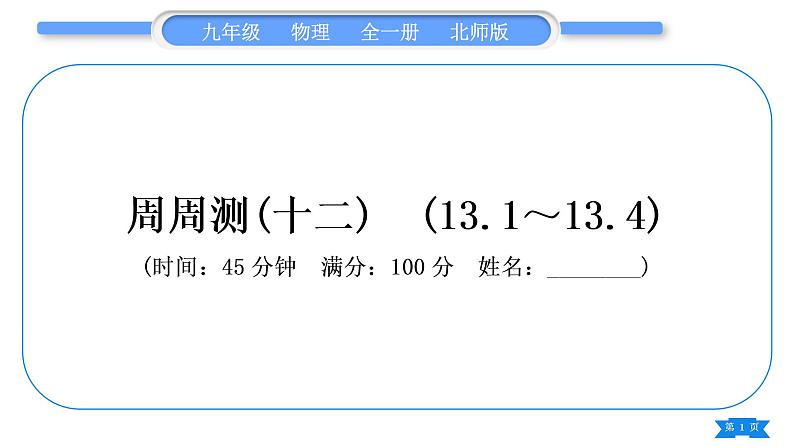 九年级　物理　全一册　北师版

周周测(十二)　(13.1～13.4)

(时间：45 分钟　满分：100 分　姓名：________)

第 1 页